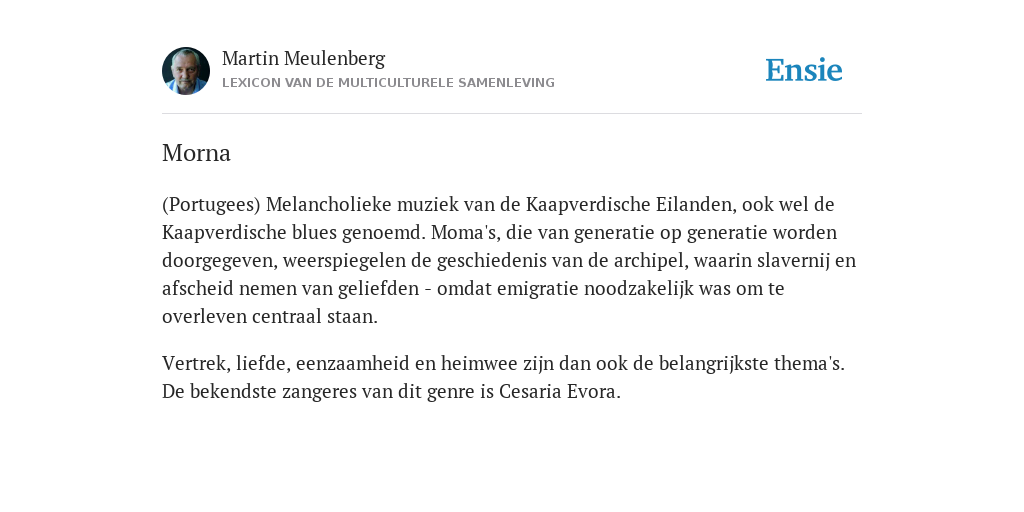 Martin Meulenberg
LEXICON VAN DE MULTICULTURELE SAMENLEVING

Ensie

Morna

(Portugees) Melancholieke muziek van de Kaapverdische Eilanden, ook wel de Kaapverdische blues genoemd. Moma's, die van generatie op generatie worden doorgegeven, weerspiegelen de geschiedenis van de archipel, waarin slavernij en afscheid nemen van geliefden - omdat emigratie noodzakelijk was om te overleven centraal staan.

Vertrek, liefde, eenzaamheid en heimwee zijn dan ook de belangrijkste thema's. De bekendste zangeres van dit genre is Cesaria Evora.